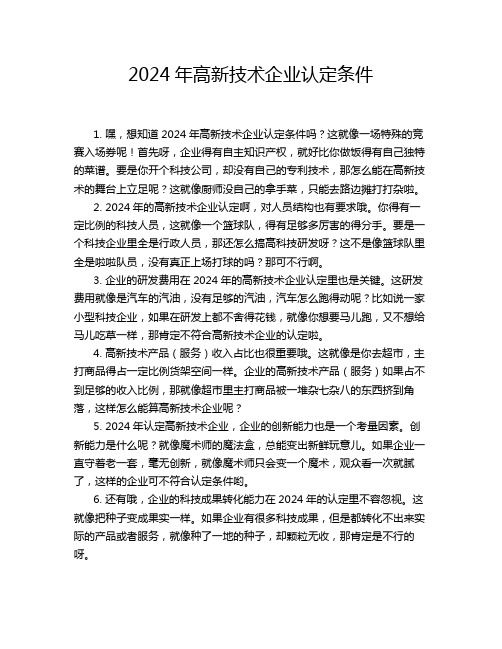 2024 年高新技术企业认定条件

1. 嘿，想知道 2024 年高新技术企业认定条件吗？这就像一场特殊的竞赛入场券呢！首先呀，企业得有自主知识产权，就好比你做饭得有自己独特的菜谱。要是你开个科技公司，却没有自己的专利技术，那怎么能在高新技术的舞台上立足呢？这就像厨师没自己的拿手菜，只能去路边摊打打杂啦。

2. 2024 年的高新技术企业认定啊，对人员结构也有要求哦。你得有一定比例的科技人员，这就像一个篮球队，得有足够多厉害的得分手。要是一个科技企业里全是行政人员，那还怎么搞高科技研发呀？这不是像篮球队里全是啦啦队员，没有真正上场打球的吗？那可不行啊。

3. 企业的研发费用在 2024 年的高新技术企业认定里也是关键。这研发费用就像是汽车的汽油，没有足够的汽油，汽车怎么跑得动呢？比如说一家小型科技企业，如果在研发上都不舍得花钱，就像你想要马儿跑，又不想给马儿吃草一样，那肯定不符合高新技术企业的认定啦。

4. 高新技术产品（服务）收入占比也很重要哦。这就像是你去超市，主打商品得占一定比例货架空间一样。企业的高新技术产品（服务）如果占不到足够的收入比例，那就像超市里主打商品被一堆杂七杂八的东西挤到角落，这样怎么能算高新技术企业呢？

5. 2024 年认定高新技术企业，企业的创新能力也是一个考量因素。创新能力是什么呢？就像魔术师的魔法盒，总能变出新鲜玩意儿。如果企业一直守着老一套，毫无创新，就像魔术师只会变一个魔术，观众看一次就腻了，这样的企业可不符合认定条件哟。

6. 还有哦，企业的科技成果转化能力在 2024 年的认定里不容忽视。这就像把种子变成果实一样。如果企业有很多科技成果，但是都转化不出来实际的产品或者服务，就像种了一地的种子，却颗粒无收，那肯定是不行的呀。